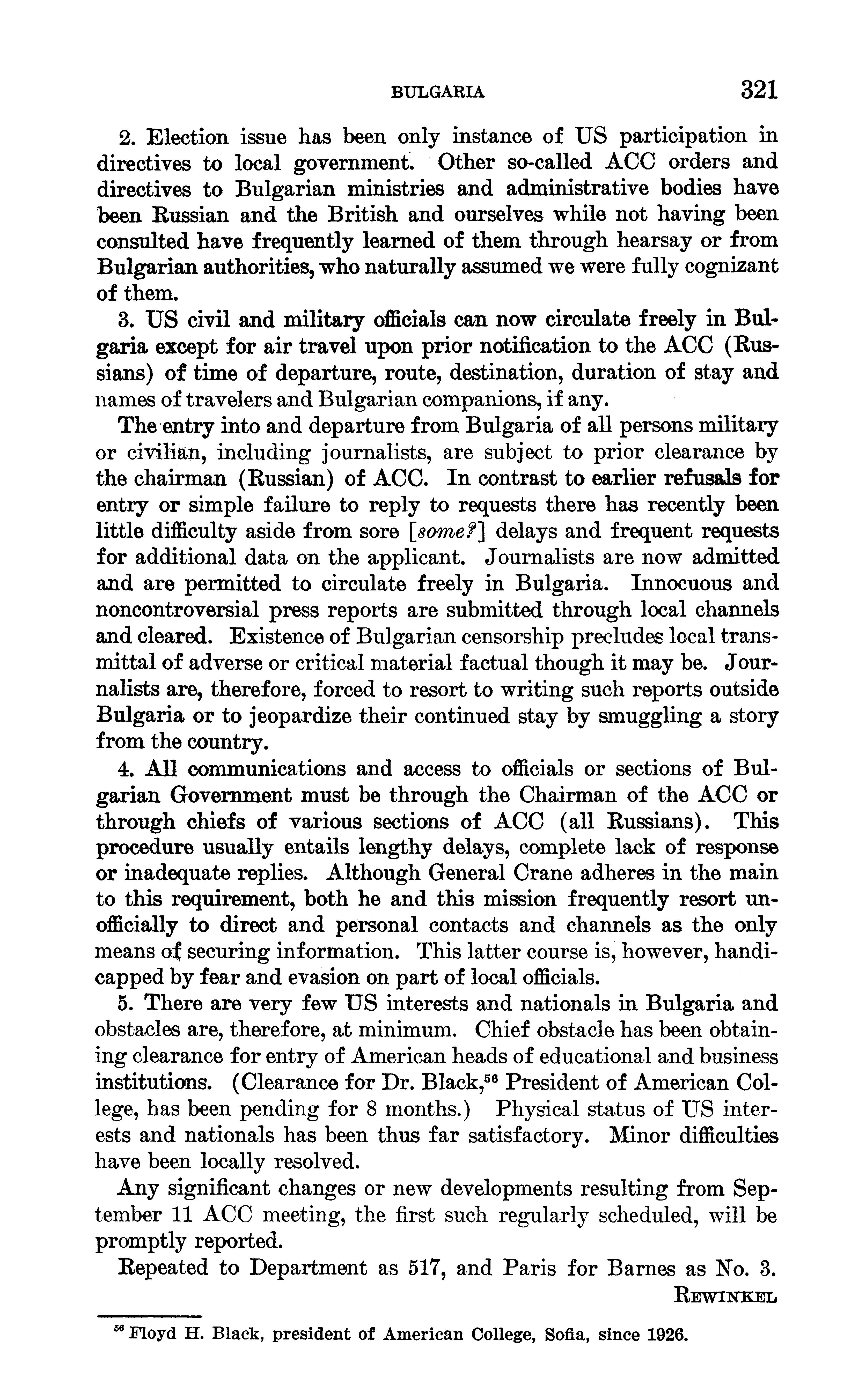 BULGARIA 321

2. Election issue has been only instance of US participation in directives to local government. Other so-called ACC orders and directives to Bulgarian ministries and administrative bodies have been Russian and the British and ourselves while not having been consulted have frequently learned of them through hearsay or from Bulgarian authorities, who naturally assumed we were fully cognizant of them.

3. US civil and military officials can now circulate freely in Bulgaria except for air travel upon prior notification to the ACC (Russians) of time of departure, route, destination, duration of stay and names of travelers and Bulgarian companions, if any.

The entry into and departure from Bulgaria of all persons military or civilian, including journalists, are subject to prior clearance by the chairman (Russian) of ACC. In contrast to earlier refusals for entry or simple failure to reply to requests there has recently been little difficulty aside from sore [some?] delays and frequent requests for additional data on the applicant. Journalists are now admitted and are permitted to circulate freely in Bulgaria. Innocuous and noncontroversial press reports are submitted through local channels and cleared. Existence of Bulgarian censorship precludes local transmittal of adverse or critical material factual though it may be. Journalists are, therefore, forced to resort to writing such reports outside Bulgaria or to jeopardize their continued stay by smuggling a story from the country.

4. All communications and access to officials or sections of Bulgarian Government must be through the Chairman of the ACC or through chiefs of various sections of ACC (all Russians). This procedure usually entails lengthy delays, complete lack of response or inadequate replies. Although General Crane adheres in the main to this requirement, both he and this mission frequently resort unofficially to direct and personal contacts and channels as the only means of securing information. This latter course is, however, handicapped by fear and evasion on part of local officials.

5. There are very few US interests and nationals in Bulgaria and obstacles are, therefore, at minimum. Chief obstacle has been obtaining clearance for entry of American heads of educational and business institutions. (Clearance for Dr. Black,$^{56}$ President of American College, has been pending for 8 months.) Physical status of US interests and nationals has been thus far satisfactory. Minor difficulties have been locally resolved.

Any significant changes or new developments resulting from September 11 ACC meeting, the first such regularly scheduled, will be promptly reported.

Repeated to Department as 517, and Paris for Barnes as No. 3.

REWINKEL

$^{56}$ Floyd H. Black, president of American College, Sofia, since 1926.